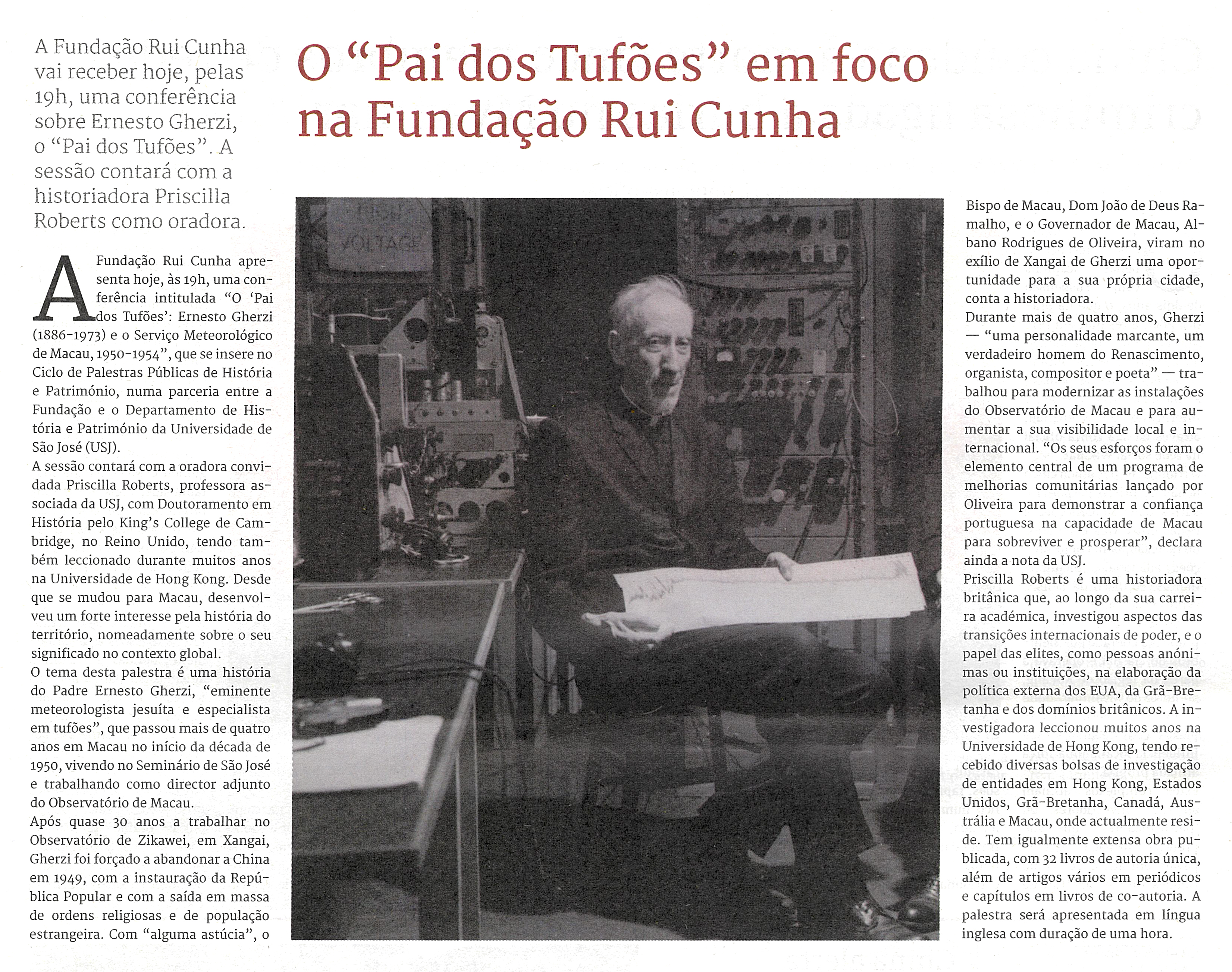 A Fundação Rui Cunha vai receber hoje, pelas 19h, uma conferência sobre Ernesto Gherzi, o "Pai dos Tufões". A sessão contará com a historiadora Priscilla Roberts como oradora.

O "Pai dos Tufões" em foco na Fundação Rui Cunha

A Fundação Rui Cunha apresenta hoje, às 19h, uma conferência intitulada "O 'Pai dos Tufões': Ernesto Gherzi (1886-1973) e o Serviço Meteorológico de Macau, 1950-1954", que se insere no Ciclo de Palestras Públicas de História e Património, numa parceria entre a Fundação e o Departamento de História e Património da Universidade de São José (USJ).

A sessão contará com a oradora convidada Priscilla Roberts, professora associada da USJ, com Doutoramento em História pelo King's College de Cambridge, no Reino Unido, tendo também leccionado durante muitos anos na Universidade de Hong Kong. Desde que se mudou para Macau, desenvolveu um forte interesse pela história do território, nomeadamente sobre o seu significado no contexto global.

O tema desta palestra é uma história do Padre Ernesto Gherzi, "eminente meteorologista jesuíta e especialista em tufões", que passou mais de quatro anos em Macau no início da década de 1950, vivendo no Seminário de São José e trabalhando como director adjunto do Observatório de Macau.

Após quase 30 anos a trabalhar no Observatório de Zikawei, em Xangai, Gherzi foi forçado a abandonar a China em 1949, com a instauração da República Popular e com a saída em massa de ordens religiosas e de população estrangeira. Com "alguma astúcia", o Bispo de Macau, Dom João de Deus Ramalho, e o Governador de Macau, Albano Rodrigues de Oliveira, viram no exílio de Xangai de Gherzi uma oportunidade para a sua própria cidade, conta a historiadora.

Durante mais de quatro anos, Gherzi — "uma personalidade marcante, um verdadeiro homem do Renascimento, organista, compositor e poeta" — trabalhou para modernizar as instalações do Observatório de Macau e para aumentar a sua visibilidade local e internacional. "Os seus esforços foram o elemento central de um programa de melhorias comunitárias lançado por Oliveira para demonstrar a confiança portuguesa na capacidade de Macau para sobreviver e prosperar", declara ainda a nota da USJ.

Priscilla Roberts é uma historiadora britânica que, ao longo da sua carreira académica, investigou aspectos das transições internacionais de poder, e o papel das elites, como pessoas anónimas ou instituições, na elaboração da política externa dos EUA, da Grã-Bretanha e dos domínios britânicos. A investigadora leccionou muitos anos na Universidade de Hong Kong, tendo recebido diversas bolsas de investigação de entidades em Hong Kong, Estados Unidos, Grã-Bretanha, Canadá, Austrália e Macau, onde actualmente reside. Tem igualmente extensa obra publicada, com 32 livros de autoria única, além de artigos vários em periódicos e capítulos em livros de co-autoria. A palestra será apresentada em língua inglesa com duração de uma hora.